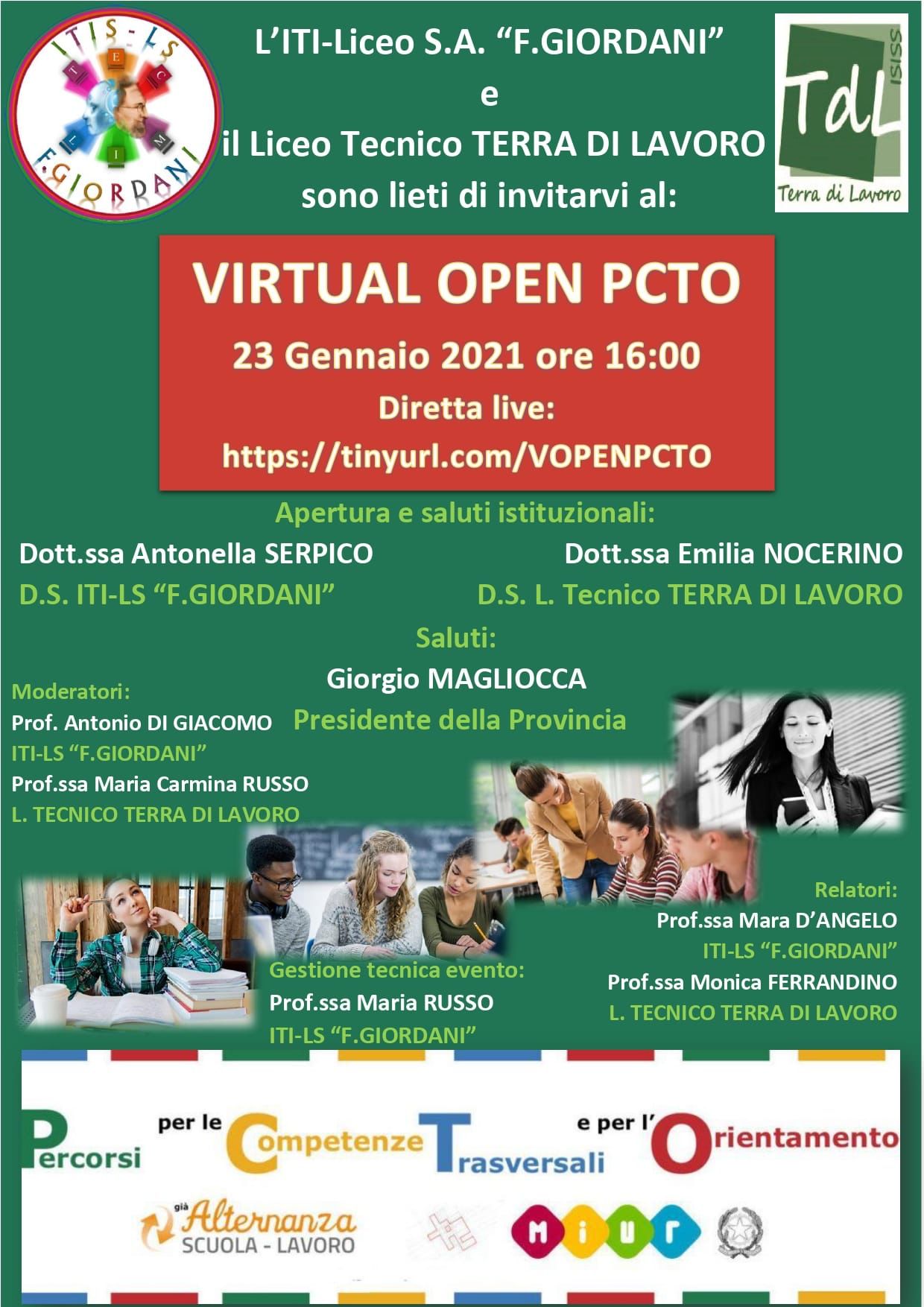 ITIS-LS
F.GIORDANI

L'ITI-Liceo S.A. "F.GIORDANI"
e
il Liceo Tecnico TERRA DI LAVORO
sono lieti di invitarvi al:

TdL
ISISS
Terra di Lavoro

VIRTUAL OPEN PCTO
23 Gennaio 2021 ore 16:00
Diretta live:
https://tinyurl.com/VOPENPCTO

Apertura e saluti istituzionali:

Dott.ssa Antonella SERPICO
D.S. ITI-LS "F.GIORDANI"

Dott.ssa Emilia NOCERINO
D.S. L. Tecnico TERRA DI LAVORO

Saluti:
Giorgio MAGLIOCCA
Presidente della Provincia

Moderatori:
Prof. Antonio DI GIACOMO
ITI-LS "F.GIORDANI"
Prof.ssa Maria Carmina RUSSO
L. TECNICO TERRA DI LAVORO

Relatori:
Prof.ssa Mara D'ANGELO
ITI-LS "F.GIORDANI"
Prof.ssa Monica FERRANDINO
L. TECNICO TERRA DI LAVORO

Gestione tecnica evento:
Prof.ssa Maria RUSSO
ITI-LS "F.GIORDANI"

Percorsi per le Competenze Trasversali e per l'Orientamento

già Alternanza
SCUOLA - LAVORO

MIUR